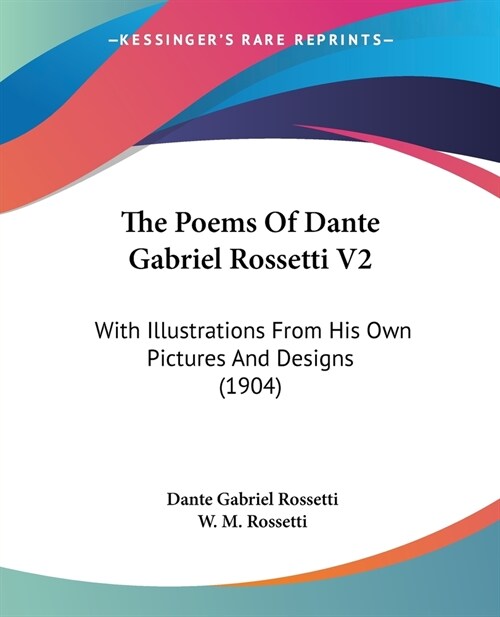 —KESSINGER'S RARE REPRINTS—

The Poems Of Dante Gabriel Rossetti V2

With Illustrations From His Own Pictures And Designs (1904)

Dante Gabriel Rossetti
W. M. Rossetti